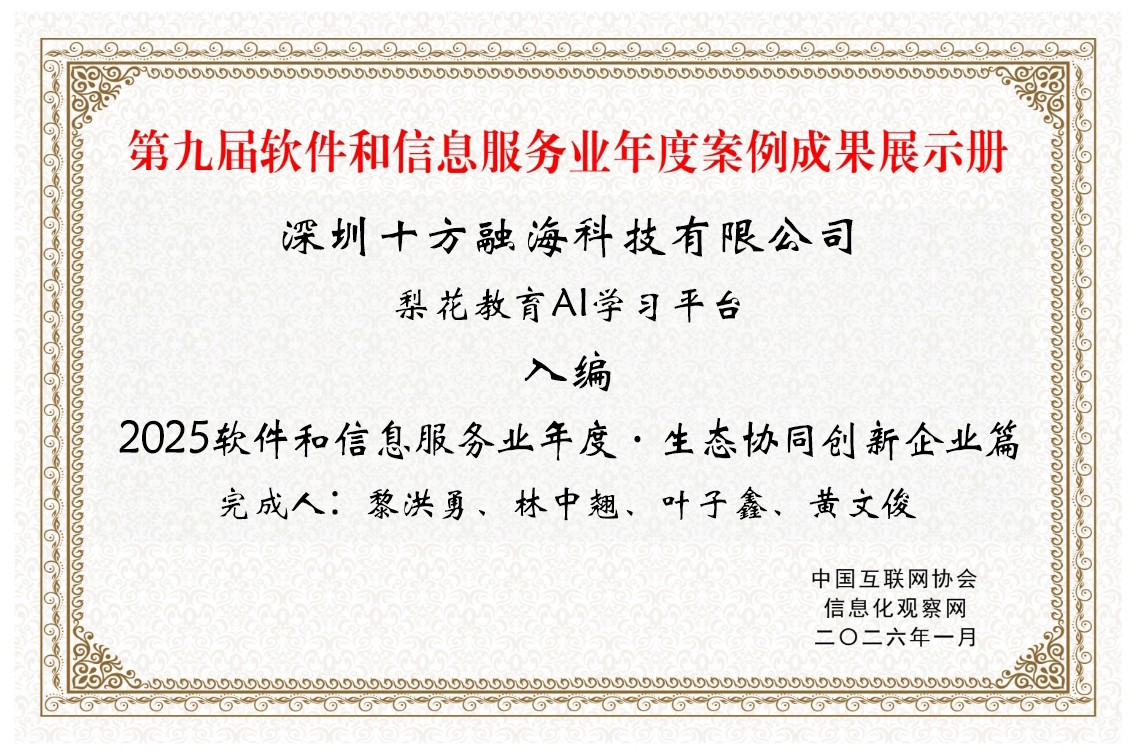 第九届软件和信息服务业年度案例成果展示册

深圳十方融海科技有限公司

梨花教育AI学习平台

入编

2025软件和信息服务业年度·生态协同创新企业篇

完成人：黎洪勇、林中翘、叶子鑫、黄文俊

中国互联网协会
信息化观察网
二〇二六年一月